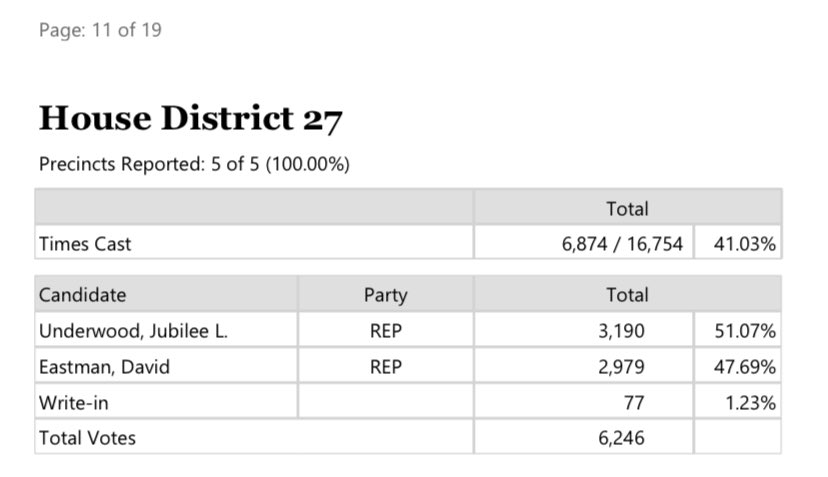 Page: 11 of 19

House District 27

Precincts Reported: 5 of 5 (100.00%)

| | Total | |
|---|---|---|
| Times Cast | 6,874 / 16,754 | 41.03% |

| Candidate | Party | Total | |
|---|---|---|---|
| Underwood, Jubilee L. | REP | 3,190 | 51.07% |
| Eastman, David | REP | 2,979 | 47.69% |
| Write-in | | 77 | 1.23% |
| Total Votes | | 6,246 | |